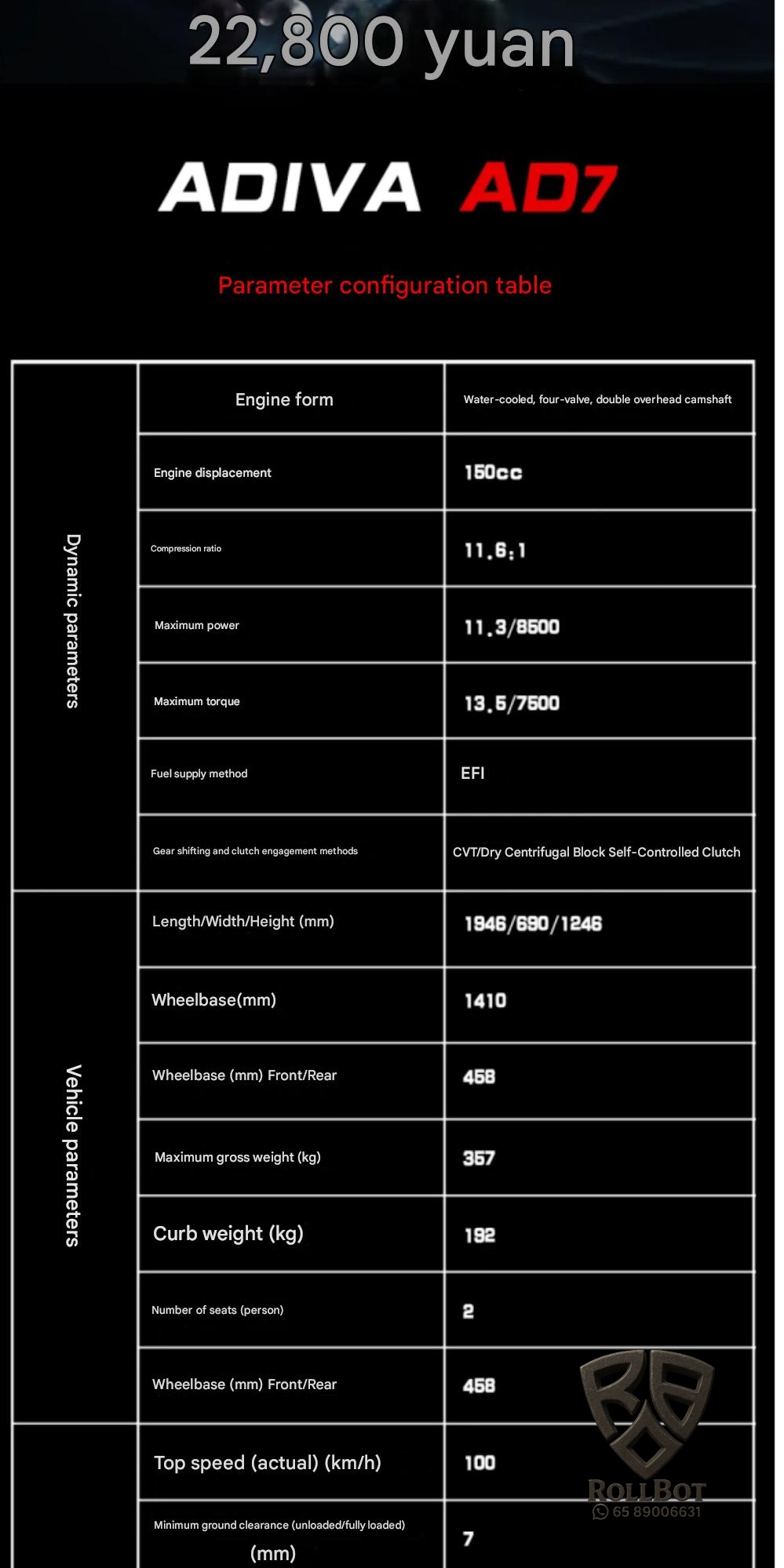 22,800 yuan

ADIVA AD7

Parameter configuration table

| | | |
|---|---|---|
| Dynamic parameters | Engine form | Water-cooled, four-valve, double overhead camshaft |
| | Engine displacement | 150cc |
| | Compression ratio | 11.6:1 |
| | Maximum power | 11.3/8500 |
| | Maximum torque | 13.5/7500 |
| | Fuel supply method | EFI |
| | Gear shifting and clutch engagement methods | CVT/Dry Centrifugal Block Self-Controlled Clutch |
| Vehicle parameters | Length/Width/Height (mm) | 1946/690/1246 |
| | Wheelbase(mm) | 1410 |
| | Wheelbase (mm) Front/Rear | 458 |
| | Maximum gross weight (kg) | 357 |
| | Curb weight (kg) | 192 |
| | Number of seats (person) | 2 |
| | Wheelbase (mm) Front/Rear | 458 |
| | Top speed (actual) (km/h) | 100 |
| | Minimum ground clearance (unloaded/fully loaded) (mm) | 7 |

ROLLBOT
65 89006631